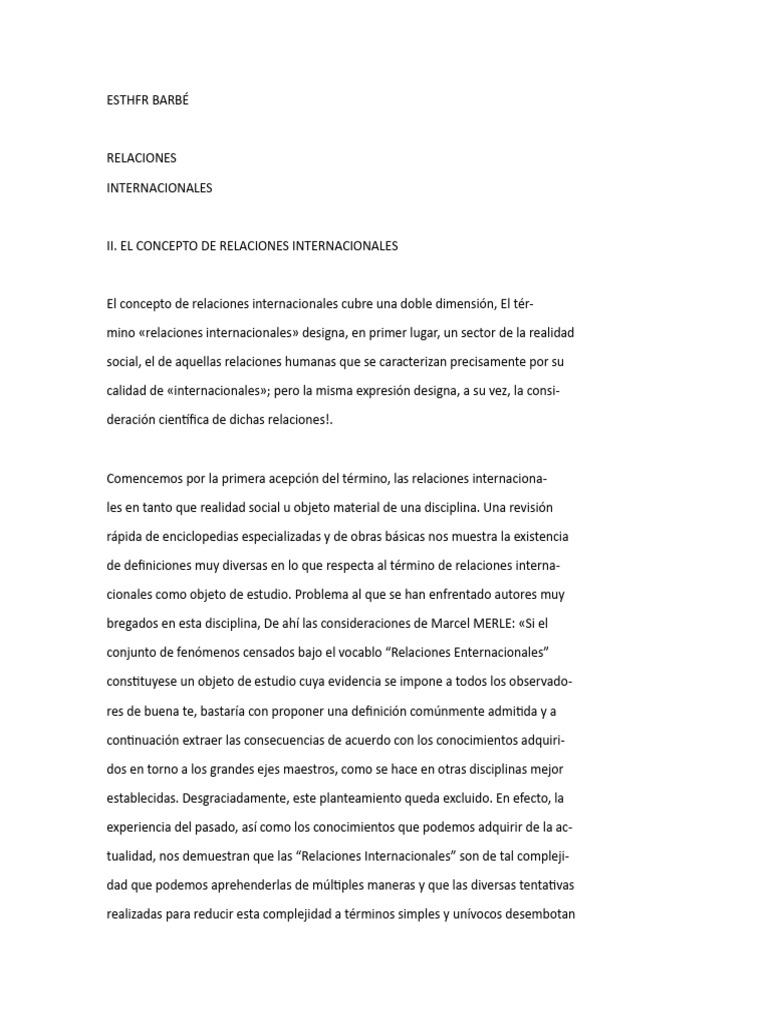 ESTHFR BARBÉ

RELACIONES

INTERNACIONALES

II. EL CONCEPTO DE RELACIONES INTERNACIONALES

El concepto de relaciones internacionales cubre una doble dimensión, El término «relaciones internacionales» designa, en primer lugar, un sector de la realidad social, el de aquellas relaciones humanas que se caracterizan precisamente por su calidad de «internacionales»; pero la misma expresión designa, a su vez, la consideración científica de dichas relaciones!.

Comencemos por la primera acepción del término, las relaciones internacionales en tanto que realidad social u objeto material de una disciplina. Una revisión rápida de enciclopedias especializadas y de obras básicas nos muestra la existencia de definiciones muy diversas en lo que respecta al término de relaciones internacionales como objeto de estudio. Problema al que se han enfrentado autores muy bregados en esta disciplina, De ahí las consideraciones de Marcel MERLE: «Si el conjunto de fenómenos censados bajo el vocablo “Relaciones Enternacionales” constituyese un objeto de estudio cuya evidencia se impone a todos los observadores de buena te, bastaría con proponer una definición comúnmente admitida y a continuación extraer las consecuencias de acuerdo con los conocimientos adquiridos en torno a los grandes ejes maestros, como se hace en otras disciplinas mejor establecidas. Desgraciadamente, este planteamiento queda excluido. En efecto, la experiencia del pasado, así como los conocimientos que podemos adquirir de la actualidad, nos demuestran que las “Relaciones Internacionales” son de tal complejidad que podemos aprehenderlas de múltiples maneras y que las diversas tentativas realizadas para reducir esta complejidad a términos simples y unívocos desembotan